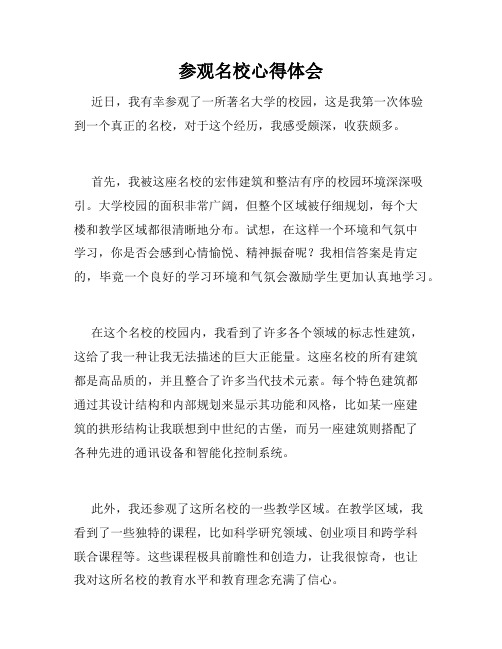 参观名校心得体会

近日，我有幸参观了一所著名大学的校园，这是我第一次体验到一个真正的名校，对于这个经历，我感受颇深，收获颇多。

首先，我被这座名校的宏伟建筑和整洁有序的校园环境深深吸引。大学校园的面积非常广阔，但整个区域被仔细规划，每个大楼和教学区域都很清晰地分布。试想，在这样一个环境和气氛中学习，你是否会感到心情愉悦、精神振奋呢？我相信答案是肯定的，毕竟一个良好的学习环境和气氛会激励学生更加认真地学习。

在这个名校的校园内，我看到了许多各个领域的标志性建筑，这给了我一种让我无法描述的巨大正能量。这座名校的所有建筑都是高品质的，并且整合了许多当代技术元素。每个特色建筑都通过其设计结构和内部规划来显示其功能和风格，比如某一座建筑的拱形结构让我联想到中世纪的古堡，而另一座建筑则搭配了各种先进的通讯设备和智能化控制系统。

此外，我还参观了这所名校的一些教学区域。在教学区域，我看到了一些独特的课程，比如科学研究领域、创业项目和跨学科联合课程等。这些课程极具前瞻性和创造力，让我很惊奇，也让我对这所名校的教育水平和教育理念充满了信心。